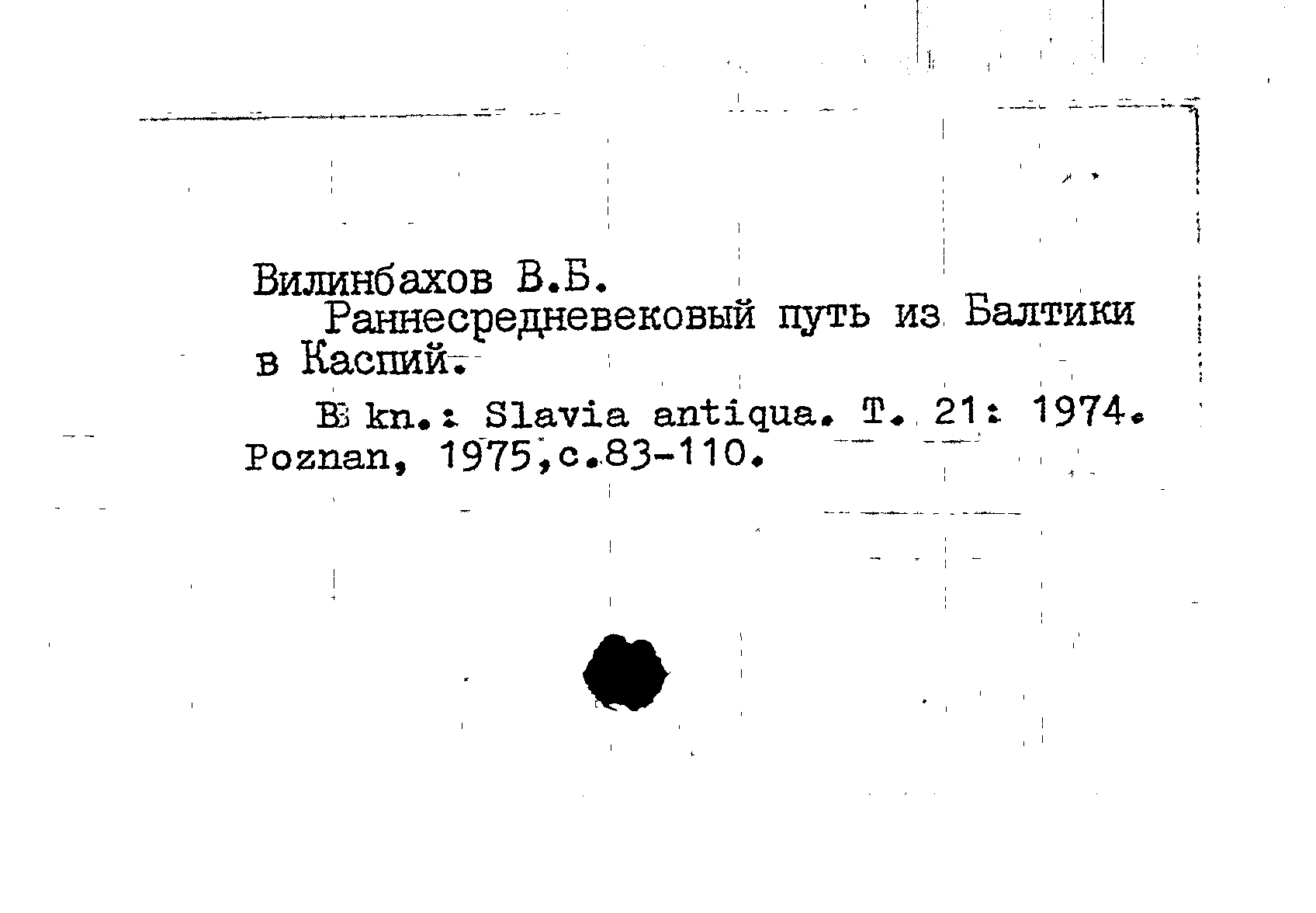 Вилинбахов В.Б.

Раннесредневековый путь из Балтики в Каспий.

В kn.: Slavia antiqua. T. 21: 1974. Poznan, 1975,с.83-110.